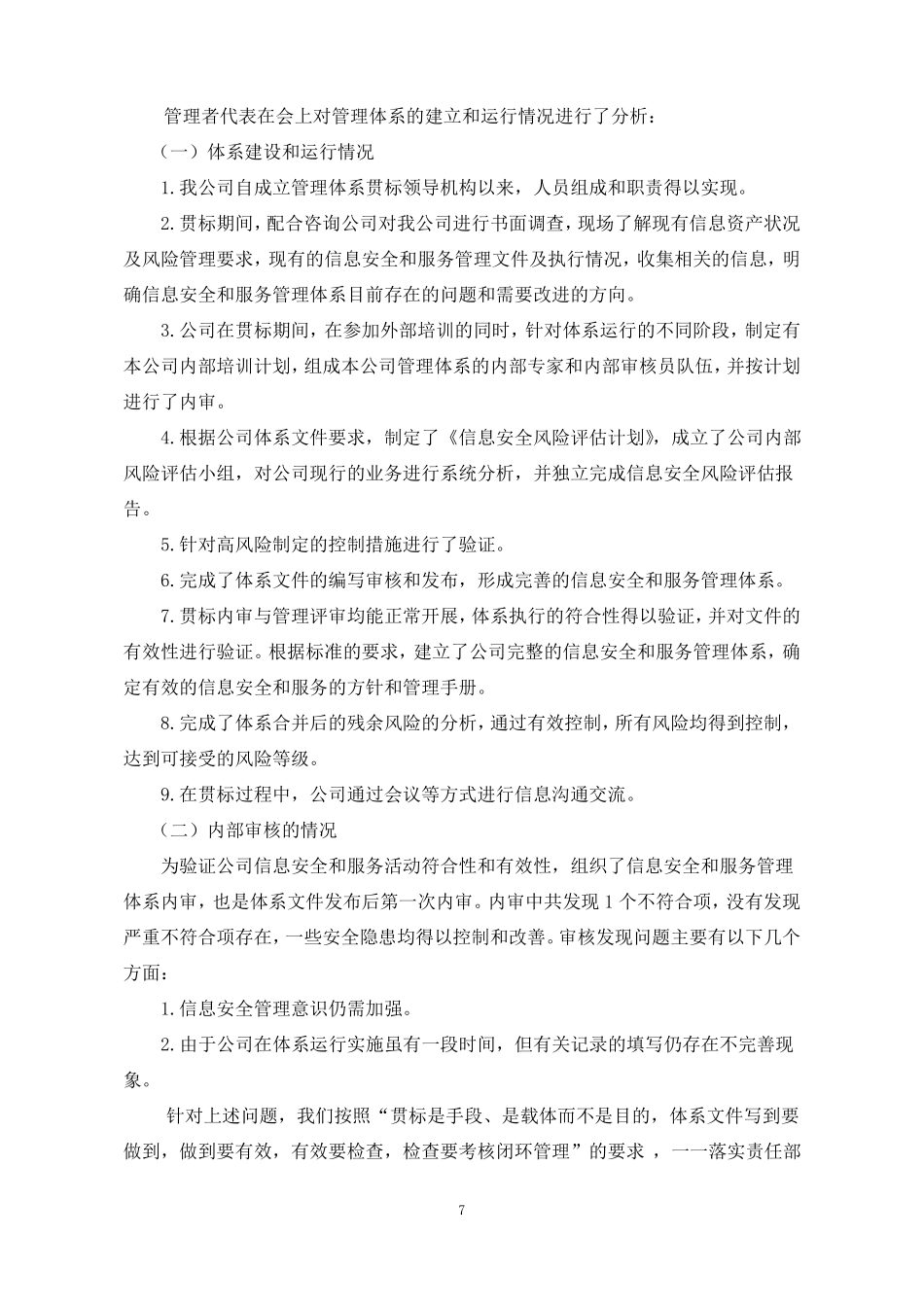 管理者代表在会上对管理体系的建立和运行情况进行了分析：

（一）体系建设和运行情况

1.我公司自成立管理体系贯标领导机构以来，人员组成和职责得以实现。

2.贯标期间，配合咨询公司对我公司进行书面调查，现场了解现有信息资产状况及风险管理要求，现有的信息安全和服务管理文件及执行情况，收集相关的信息，明确信息安全和服务管理体系目前存在的问题和需要改进的方向。

3.公司在贯标期间，在参加外部培训的同时，针对体系运行的不同阶段，制定有本公司内部培训计划，组成本公司管理体系的内部专家和内部审核员队伍，并按计划进行了内审。

4.根据公司体系文件要求，制定了《信息安全风险评估计划》，成立了公司内部风险评估小组，对公司现行的业务进行系统分析，并独立完成信息安全风险评估报告。

5.针对高风险制定的控制措施进行了验证。

6.完成了体系文件的编写审核和发布，形成完善的信息安全和服务管理体系。

7.贯标内审与管理评审均能正常开展，体系执行的符合性得以验证，并对文件的有效性进行验证。根据标准的要求，建立了公司完整的信息安全和服务管理体系，确定有效的信息安全和服务的方针和管理手册。

8.完成了体系合并后的残余风险的分析，通过有效控制，所有风险均得到控制，达到可接受的风险等级。

9.在贯标过程中，公司通过会议等方式进行信息沟通交流。

（二）内部审核的情况

为验证公司信息安全和服务活动符合性和有效性，组织了信息安全和服务管理体系内审，也是体系文件发布后第一次内审。内审中共发现 1 个不符合项，没有发现严重不符合项存在，一些安全隐患均得以控制和改善。审核发现问题主要有以下几个方面：

1.信息安全管理意识仍需加强。

2.由于公司在体系运行实施虽有一段时间，但有关记录的填写仍存在不完善现象。

针对上述问题，我们按照“贯标是手段、是载体而不是目的，体系文件写到要做到，做到要有效，有效要检查，检查要考核闭环管理”的要求 ，一一落实责任部

7